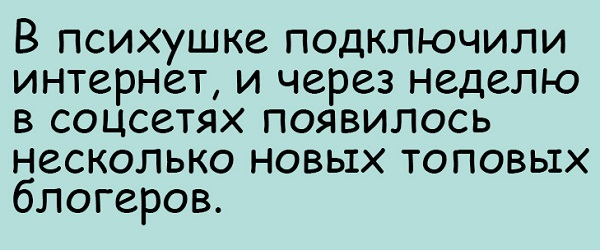 В психушке подключили интернет, и через неделю в соцсетях появилось несколько новых топовых блогеров.